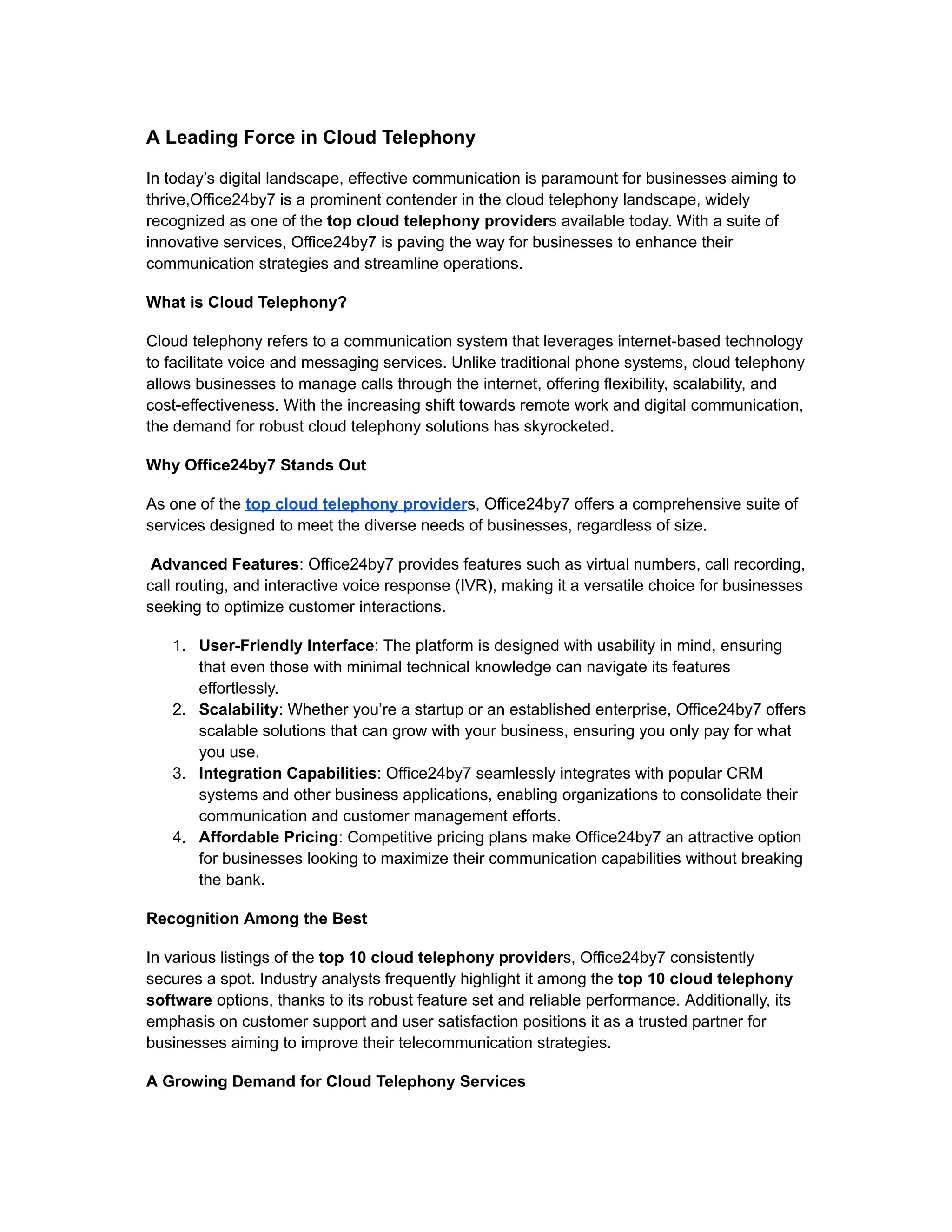 A Leading Force in Cloud Telephony

In today's digital landscape, effective communication is paramount for businesses aiming to thrive,Office24by7 is a prominent contender in the cloud telephony landscape, widely recognized as one of the top cloud telephony providers available today. With a suite of innovative services, Office24by7 is paving the way for businesses to enhance their communication strategies and streamline operations.

What is Cloud Telephony?

Cloud telephony refers to a communication system that leverages internet-based technology to facilitate voice and messaging services. Unlike traditional phone systems, cloud telephony allows businesses to manage calls through the internet, offering flexibility, scalability, and cost-effectiveness. With the increasing shift towards remote work and digital communication, the demand for robust cloud telephony solutions has skyrocketed.

Why Office24by7 Stands Out

As one of the top cloud telephony providers, Office24by7 offers a comprehensive suite of services designed to meet the diverse needs of businesses, regardless of size.

Advanced Features: Office24by7 provides features such as virtual numbers, call recording, call routing, and interactive voice response (IVR), making it a versatile choice for businesses seeking to optimize customer interactions.

1. User-Friendly Interface: The platform is designed with usability in mind, ensuring that even those with minimal technical knowledge can navigate its features effortlessly.
2. Scalability: Whether you're a startup or an established enterprise, Office24by7 offers scalable solutions that can grow with your business, ensuring you only pay for what you use.
3. Integration Capabilities: Office24by7 seamlessly integrates with popular CRM systems and other business applications, enabling organizations to consolidate their communication and customer management efforts.
4. Affordable Pricing: Competitive pricing plans make Office24by7 an attractive option for businesses looking to maximize their communication capabilities without breaking the bank.

Recognition Among the Best

In various listings of the top 10 cloud telephony providers, Office24by7 consistently secures a spot. Industry analysts frequently highlight it among the top 10 cloud telephony software options, thanks to its robust feature set and reliable performance. Additionally, its emphasis on customer support and user satisfaction positions it as a trusted partner for businesses aiming to improve their telecommunication strategies.

A Growing Demand for Cloud Telephony Services